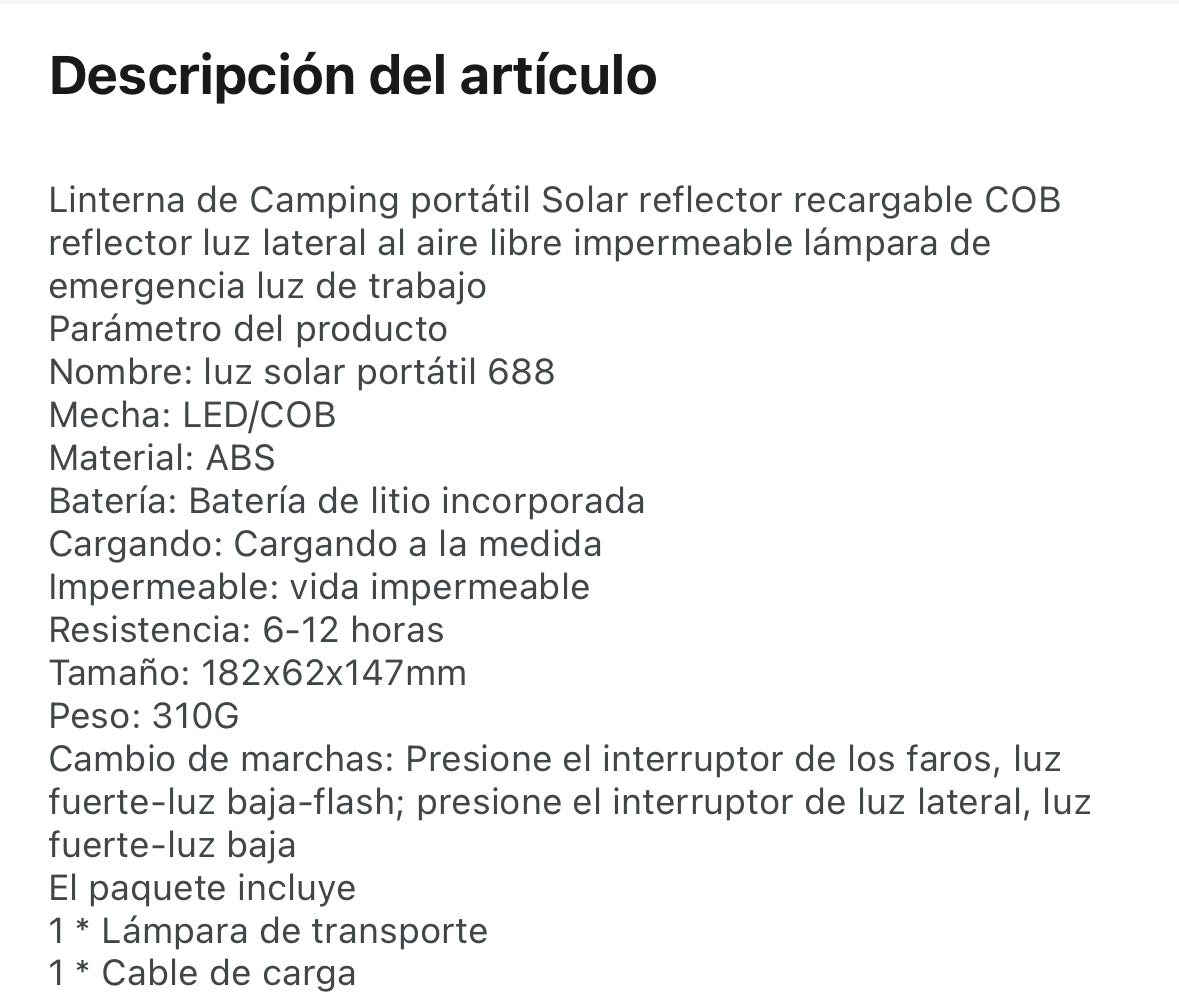 Descripción del artículo

Linterna de Camping portátil Solar reflector recargable COB reflector luz lateral al aire libre impermeable lámpara de emergencia luz de trabajo
Parámetro del producto
Nombre: luz solar portátil 688
Mecha: LED/COB
Material: ABS
Batería: Batería de litio incorporada
Cargando: Cargando a la medida
Impermeable: vida impermeable
Resistencia: 6-12 horas
Tamaño: 182x62x147mm
Peso: 310G
Cambio de marchas: Presione el interruptor de los faros, luz fuerte-luz baja-flash; presione el interruptor de luz lateral, luz fuerte-luz baja
El paquete incluye
1 * Lámpara de transporte
1 * Cable de carga